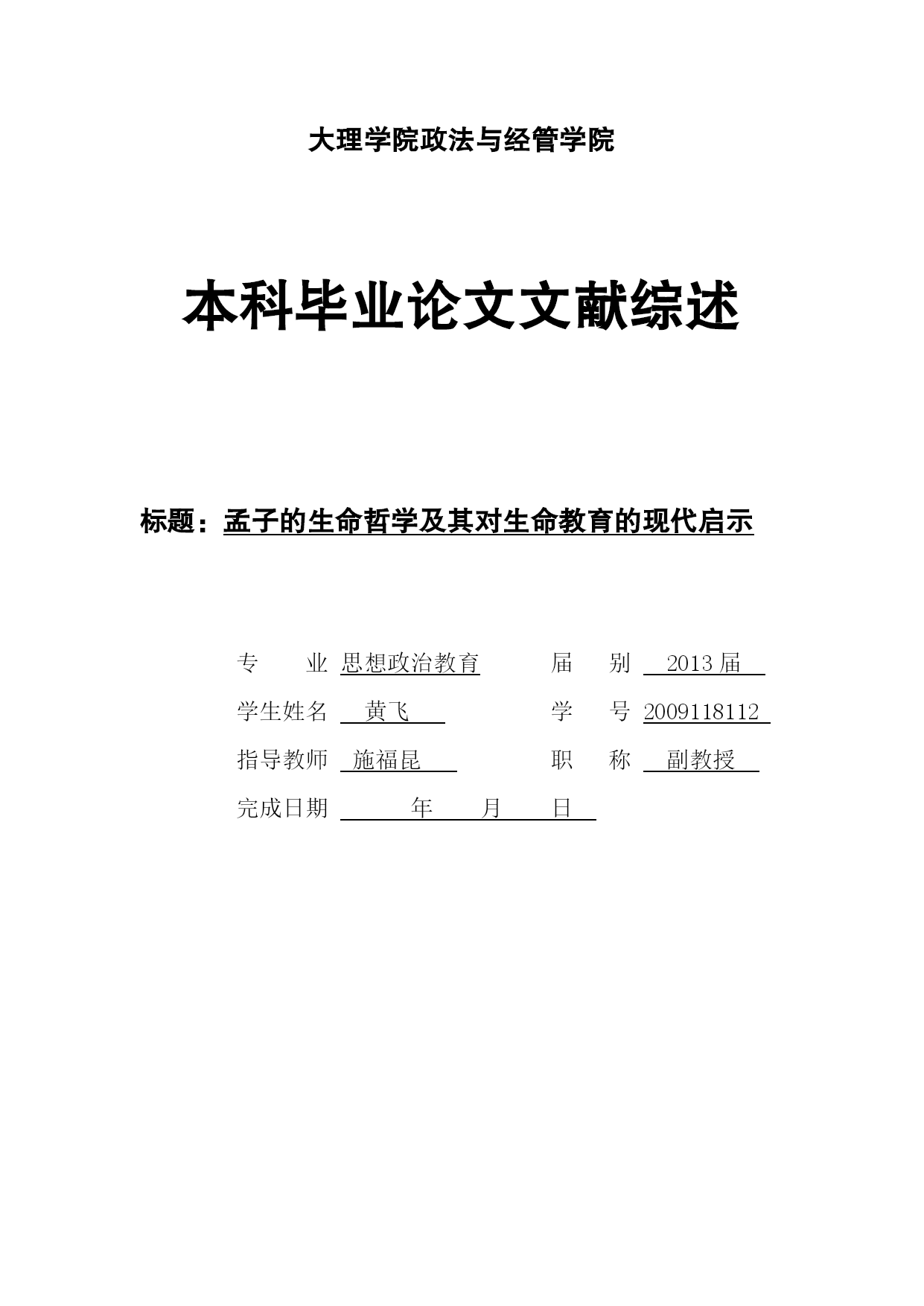 大理学院政法与经管学院

本科毕业论文文献综述

标题：孟子的生命哲学及其对生命教育的现代启示

专　　业 思想政治教育　　　届　　别 2013 届

学生姓名 黄飞　　　学　　号 2009118112

指导教师 施福昆　　　职　　称 副教授

完成日期　　年　　月　　日